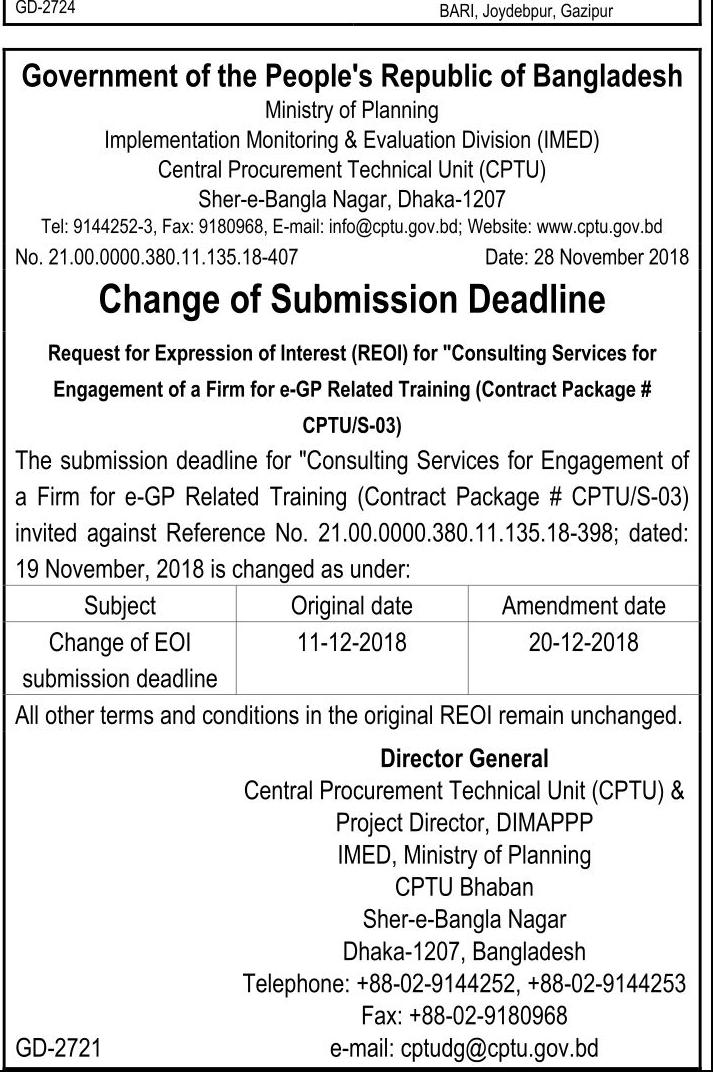 GD-2724

BARI, Joydebpur, Gazipur

Government of the People's Republic of Bangladesh
Ministry of Planning
Implementation Monitoring & Evaluation Division (IMED)
Central Procurement Technical Unit (CPTU)
Sher-e-Bangla Nagar, Dhaka-1207
Tel: 9144252-3, Fax: 9180968, E-mail: info@cptu.gov.bd; Website: www.cptu.gov.bd

No. 21.00.0000.380.11.135.18-407

Date: 28 November 2018

Change of Submission Deadline

Request for Expression of Interest (REOI) for "Consulting Services for Engagement of a Firm for e-GP Related Training (Contract Package # CPTU/S-03)

The submission deadline for "Consulting Services for Engagement of a Firm for e-GP Related Training (Contract Package # CPTU/S-03) invited against Reference No. 21.00.0000.380.11.135.18-398; dated: 19 November, 2018 is changed as under:

| Subject | Original date | Amendment date |
|---|---|---|
| Change of EOI submission deadline | 11-12-2018 | 20-12-2018 |

All other terms and conditions in the original REOI remain unchanged.

Director General
Central Procurement Technical Unit (CPTU) &
Project Director, DIMAPPP
IMED, Ministry of Planning
CPTU Bhaban
Sher-e-Bangla Nagar
Dhaka-1207, Bangladesh
Telephone: +88-02-9144252, +88-02-9144253
Fax: +88-02-9180968
e-mail: cptudg@cptu.gov.bd

GD-2721